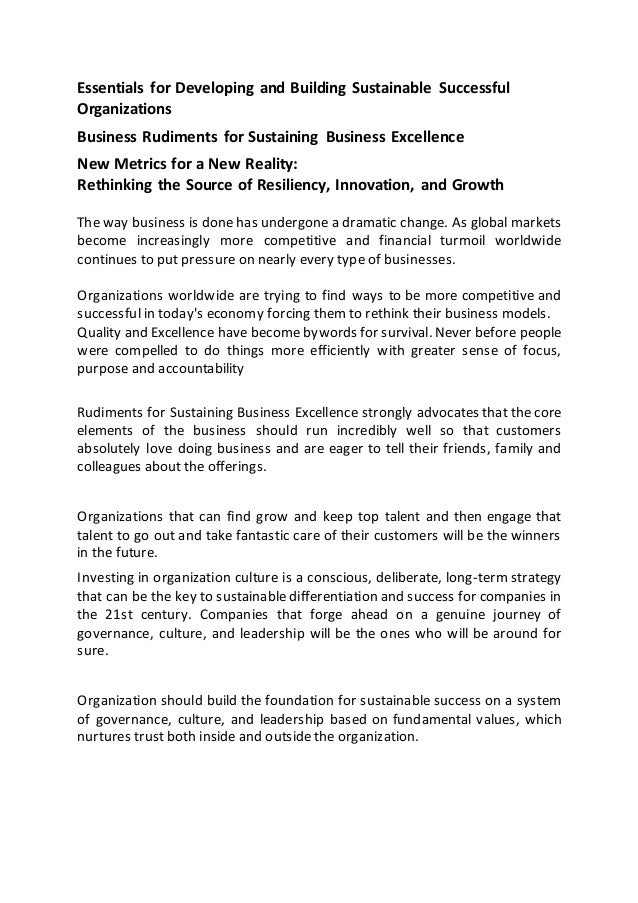 Essentials for Developing and Building Sustainable Successful Organizations

Business Rudiments for Sustaining Business Excellence

New Metrics for a New Reality:
Rethinking the Source of Resiliency, Innovation, and Growth

The way business is done has undergone a dramatic change. As global markets become increasingly more competitive and financial turmoil worldwide continues to put pressure on nearly every type of businesses.

Organizations worldwide are trying to find ways to be more competitive and successful in today's economy forcing them to rethink their business models. Quality and Excellence have become bywords for survival. Never before people were compelled to do things more efficiently with greater sense of focus, purpose and accountability

Rudiments for Sustaining Business Excellence strongly advocates that the core elements of the business should run incredibly well so that customers absolutely love doing business and are eager to tell their friends, family and colleagues about the offerings.

Organizations that can find grow and keep top talent and then engage that talent to go out and take fantastic care of their customers will be the winners in the future.

Investing in organization culture is a conscious, deliberate, long-term strategy that can be the key to sustainable differentiation and success for companies in the 21st century. Companies that forge ahead on a genuine journey of governance, culture, and leadership will be the ones who will be around for sure.

Organization should build the foundation for sustainable success on a system of governance, culture, and leadership based on fundamental values, which nurtures trust both inside and outside the organization.